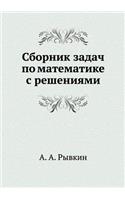 Сборник задач по математике с решениями

А. А. Рывкин